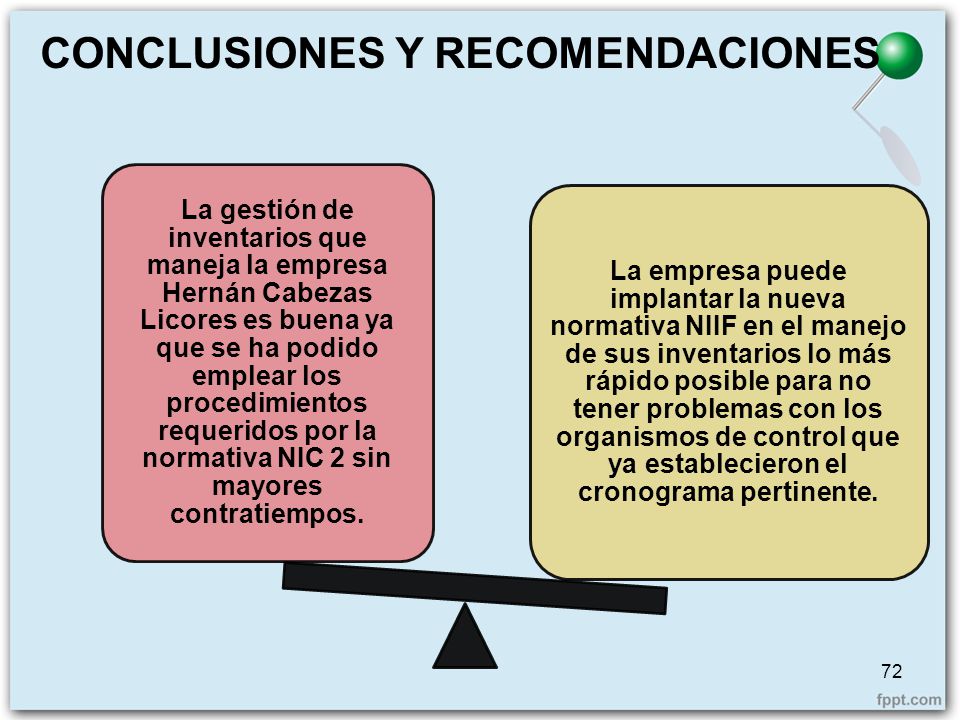 CONCLUSIONES Y RECOMENDACIONES

La gestión de inventarios que maneja la empresa Hernán Cabezas Licores es buena ya que se ha podido emplear los procedimientos requeridos por la normativa NIC 2 sin mayores contratiempos.

La empresa puede implantar la nueva normativa NIIF en el manejo de sus inventarios lo más rápido posible para no tener problemas con los organismos de control que ya establecieron el cronograma pertinente.

72

fppt.com